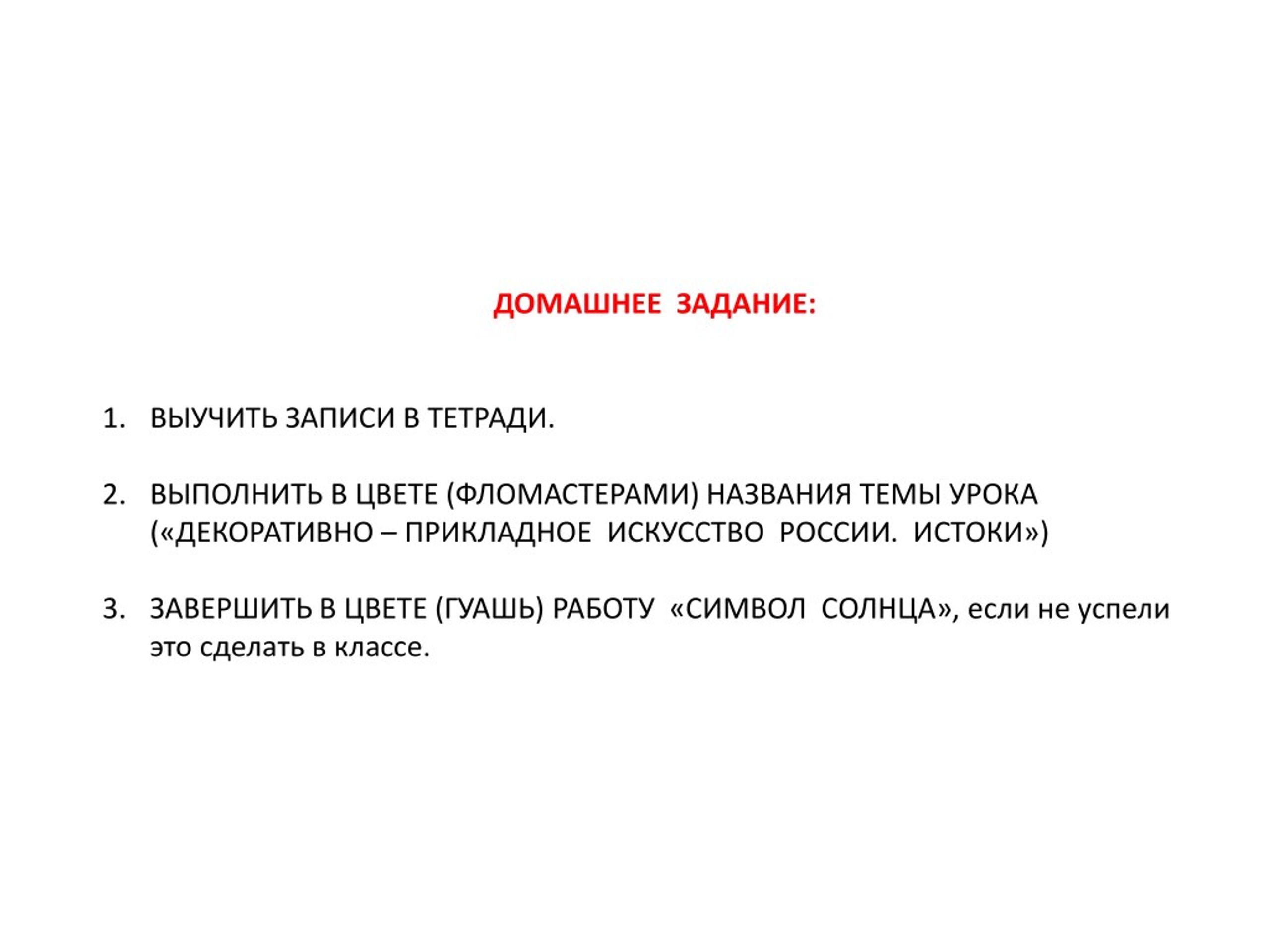 ДОМАШНЕЕ ЗАДАНИЕ:

1. ВЫУЧИТЬ ЗАПИСИ В ТЕТРАДИ.

2. ВЫПОЛНИТЬ В ЦВЕТЕ (ФЛОМАСТЕРАМИ) НАЗВАНИЯ ТЕМЫ УРОКА («ДЕКОРАТИВНО – ПРИКЛАДНОЕ ИСКУССТВО РОССИИ. ИСТОКИ»)

3. ЗАВЕРШИТЬ В ЦВЕТЕ (ГУАШЬ) РАБОТУ «СИМВОЛ СОЛНЦА», если не успели это сделать в классе.